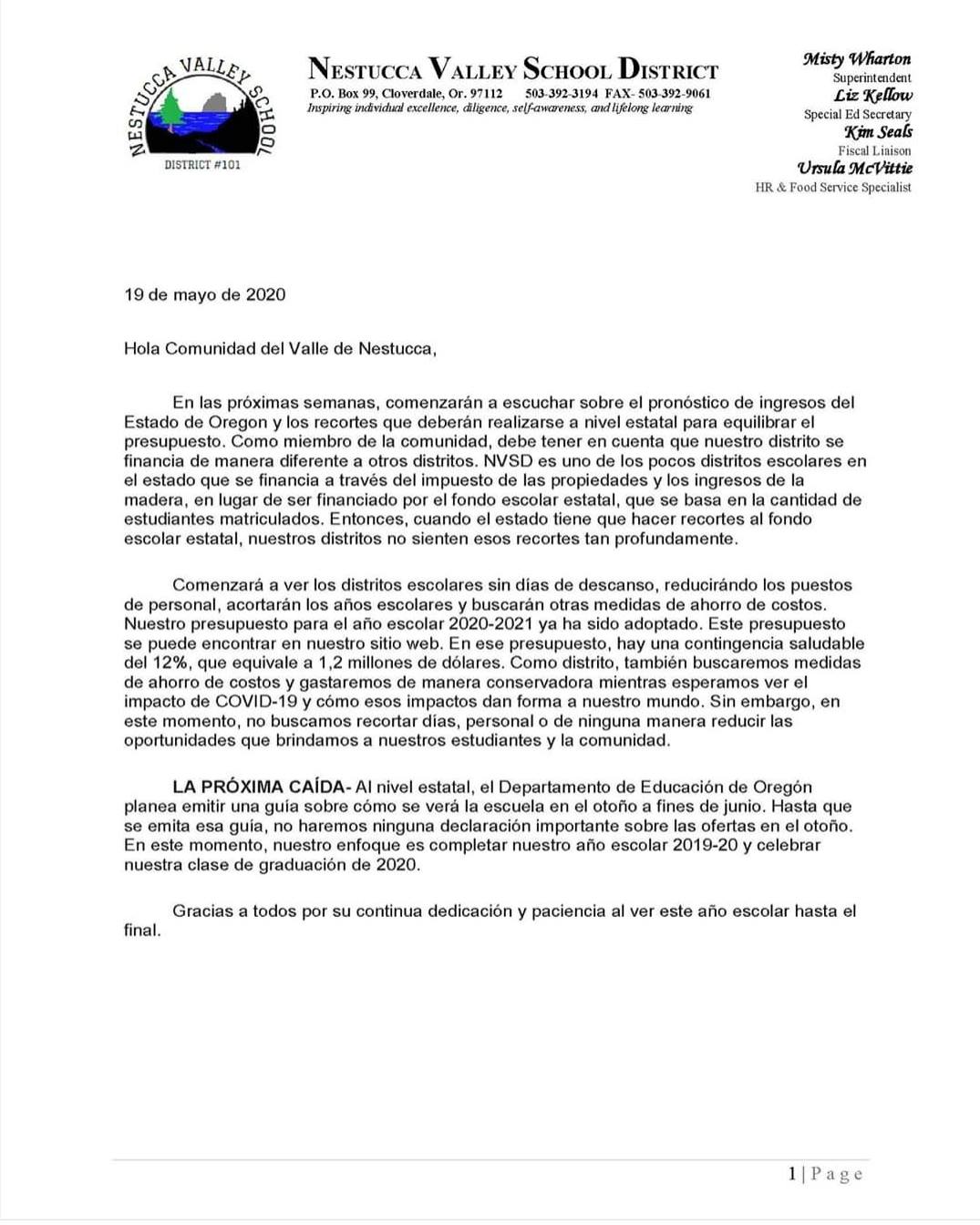 NESTUCCA VALLEY SCHOOL
DISTRICT #101

NESTUCCA VALLEY SCHOOL DISTRICT
P.O. Box 99, Cloverdale, Or. 97112 503-392-3194 FAX- 503-392-9061
Inspiring individual excellence, diligence, self-awareness, and lifelong learning

Misty Wharton
Superintendent
Liz Kellow
Special Ed Secretary
Kim Seals
Fiscal Liaison
Ursula McVittie
HR & Food Service Specialist

19 de mayo de 2020

Hola Comunidad del Valle de Nestucca,

En las próximas semanas, comenzarán a escuchar sobre el pronóstico de ingresos del Estado de Oregon y los recortes que deberán realizarse a nivel estatal para equilibrar el presupuesto. Como miembro de la comunidad, debe tener en cuenta que nuestro distrito se financia de manera diferente a otros distritos. NVSD es uno de los pocos distritos escolares en el estado que se financia a través del impuesto de las propiedades y los ingresos de la madera, en lugar de ser financiado por el fondo escolar estatal, que se basa en la cantidad de estudiantes matriculados. Entonces, cuando el estado tiene que hacer recortes al fondo escolar estatal, nuestros distritos no sienten esos recortes tan profundamente.

Comenzará a ver los distritos escolares sin días de descanso, reducirándo los puestos de personal, acortarán los años escolares y buscarán otras medidas de ahorro de costos. Nuestro presupuesto para el año escolar 2020-2021 ya ha sido adoptado. Este presupuesto se puede encontrar en nuestro sitio web. En ese presupuesto, hay una contingencia saludable del 12%, que equivale a 1,2 millones de dólares. Como distrito, también buscaremos medidas de ahorro de costos y gastaremos de manera conservadora mientras esperamos ver el impacto de COVID-19 y cómo esos impactos dan forma a nuestro mundo. Sin embargo, en este momento, no buscamos recortar días, personal o de ninguna manera reducir las oportunidades que brindamos a nuestros estudiantes y la comunidad.

LA PRÓXIMA CAÍDA- Al nivel estatal, el Departamento de Educación de Oregón planea emitir una guía sobre cómo se verá la escuela en el otoño a fines de junio. Hasta que se emita esa guía, no haremos ninguna declaración importante sobre las ofertas en el otoño. En este momento, nuestro enfoque es completar nuestro año escolar 2019-20 y celebrar nuestra clase de graduación de 2020.

Gracias a todos por su continua dedicación y paciencia al ver este año escolar hasta el final.

1 | Page